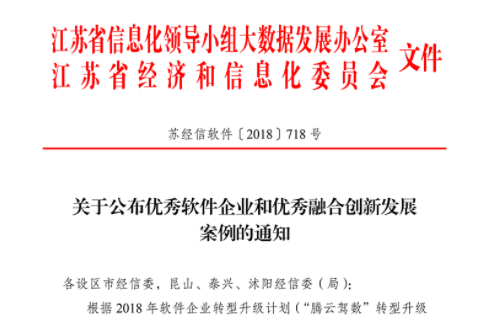 江苏省信息化领导小组大数据发展办公室
江苏省经济和信息化委员会
文件

苏经信软件〔2018〕718号

关于公布优秀软件企业和优秀融合创新发展案例的通知

各设区市经信委，昆山、泰兴、沭阳经信委（局）：

根据2018年软件企业转型升级计划（“腾云驾数”转型升级